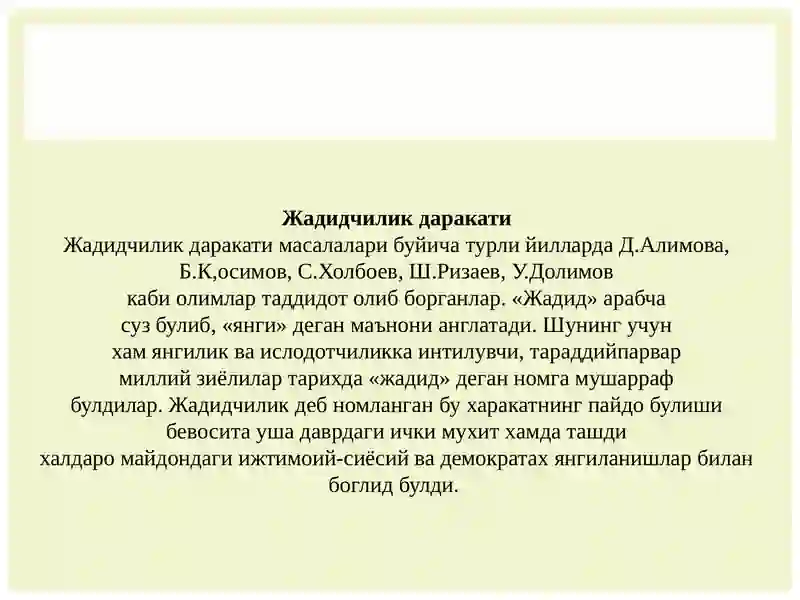 **Жадидчилик даракати**
Жадидчилик даракати масалалари буйича турли йилларда Д.Алимова, Б.К,осимов, С.Холбоев, Ш.Ризаев, У.Долимов каби олимлар таддидот олиб борганлар. «Жадид» арабча суз булиб, «янги» деган маънони англатади. Шунинг учун хам янгилик ва ислодотчиликка интилувчи, тараддийпарвар миллий зиёлилар тарихда «жадид» деган номга мушарраф булдилар. Жадидчилик деб номланган бу харакатнинг пайдо булиши бевосита уша даврдаги ички мухит хамда ташди халдаро майдондаги ижтимоий-сиёсий ва демократах янгиланишлар билан боглид булди.